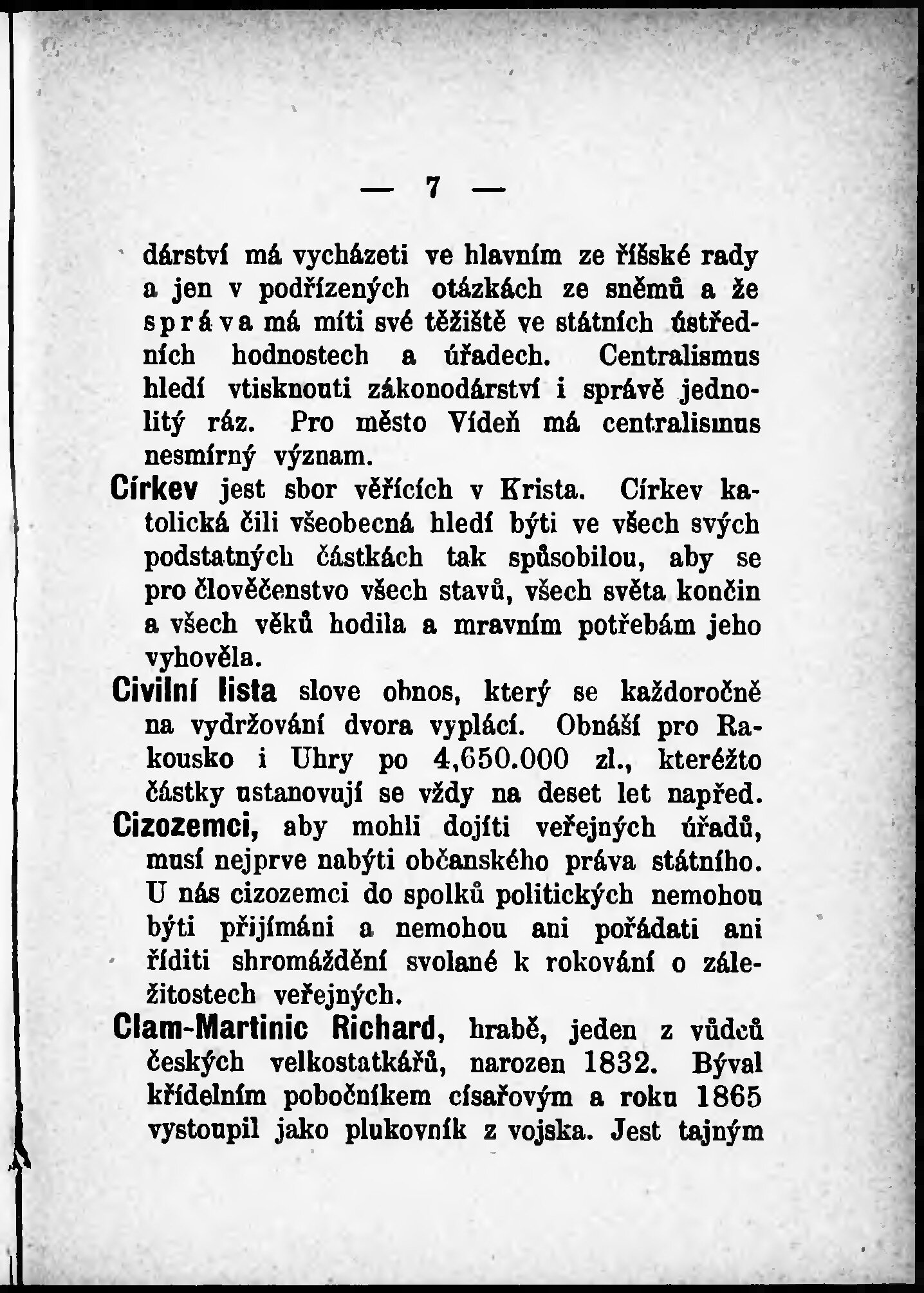 — 7 —

dárství má vycházeti ve hlavním ze říšské rady a jen v podřízených otázkách ze sněmů a že správa má míti své těžiště ve státních ústředních hodnostech a úřadech. Centralismus hledí vtisknouti zákonodárství i správě jednolitý ráz. Pro město Vídeň má centralismus nesmírný význam.

Církev jest sbor věřících v Krista. Církev katolická čili všeobecná hledí býti ve všech svých podstatných částkách tak spůsobilou, aby se pro člověčenstvo všech stavů, všech světa končin a všech věků hodila a mravním potřebám jeho vyhověla.

Civilní lista slove obnos, který se každoročně na vydržování dvora vyplácí. Obnáší pro Rakousko i Uhry po 4,650.000 zl., kteréžto částky ustanovují se vždy na deset let napřed.

Cizozemci, aby mohli dojíti veřejných úřadů, musí nejprve nabýti občanského práva státního. U nás cizozemci do spolků politických nemohou býti přijímáni a nemohou ani pořádati ani říditi shromáždění svolané k rokování o záležitostech veřejných.

Clam-Martinic Richard, hrabě, jeden z vůdců českých velkostatkářů, narozen 1832. Býval křídelním pobočníkem císařovým a roku 1865 vystoupil jako plukovník z vojska. Jest tajným